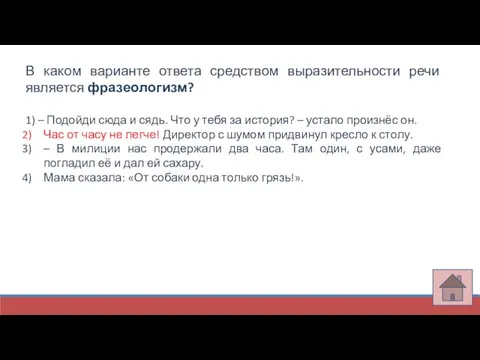 В каком варианте ответа средством выразительности речи является фразеологизм?

1) – Подойди сюда и сядь. Что у тебя за история? – устало произнёс он.
2) Час от часу не легче! Директор с шумом придвинул кресло к столу.
3) – В милиции нас продержали два часа. Там один, с усами, даже погладил её и дал ей сахару.
4) Мама сказала: «От собаки одна только грязь!».